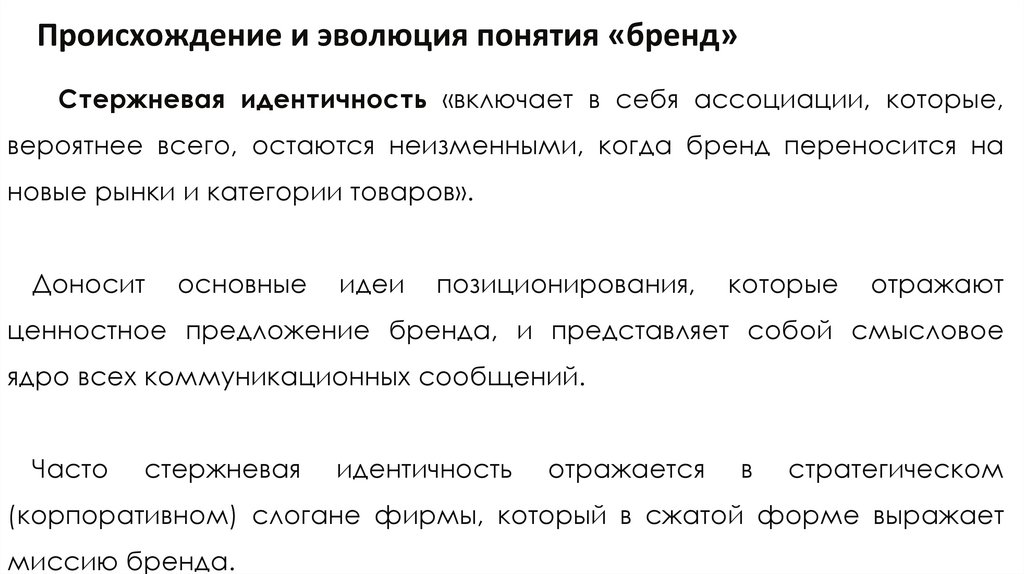 Происхождение и эволюция понятия «бренд»

Стержневая идентичность «включает в себя ассоциации, которые, вероятнее всего, остаются неизменными, когда бренд переносится на новые рынки и категории товаров».

Доносит основные идеи позиционирования, которые отражают ценностное предложение бренда, и представляет собой смысловое ядро всех коммуникационных сообщений.

Часто стержневая идентичность отражается в стратегическом (корпоративном) слогане фирмы, который в сжатой форме выражает миссию бренда.